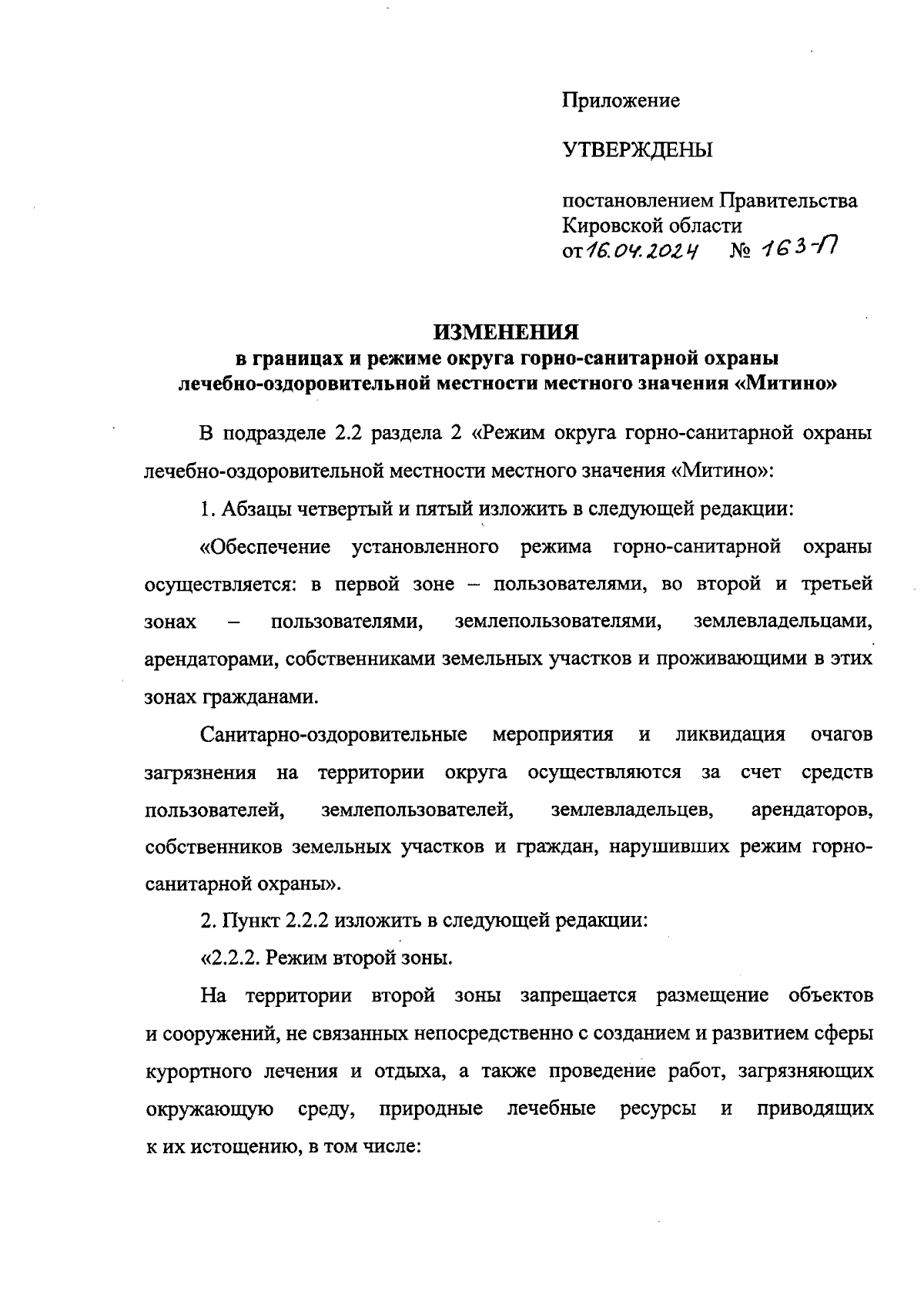 Приложение

УТВЕРЖДЕНЫ

постановлением Правительства Кировской области
от 16.04.2024 № 163-П

ИЗМЕНЕНИЯ
в границах и режиме округа горно-санитарной охраны лечебно-оздоровительной местности местного значения «Митино»

В подразделе 2.2 раздела 2 «Режим округа горно-санитарной охраны лечебно-оздоровительной местности местного значения «Митино»:

1. Абзацы четвертый и пятый изложить в следующей редакции:

«Обеспечение установленного режима горно-санитарной охраны осуществляется: в первой зоне – пользователями, во второй и третьей зонах – пользователями, землепользователями, землевладельцами, арендаторами, собственниками земельных участков и проживающими в этих зонах гражданами.

Санитарно-оздоровительные мероприятия и ликвидация очагов загрязнения на территории округа осуществляются за счет средств пользователей, землепользователей, землевладельцев, арендаторов, собственников земельных участков и граждан, нарушивших режим горно-санитарной охраны».

2. Пункт 2.2.2 изложить в следующей редакции:

«2.2.2. Режим второй зоны.

На территории второй зоны запрещается размещение объектов и сооружений, не связанных непосредственно с созданием и развитием сферы курортного лечения и отдыха, а также проведение работ, загрязняющих окружающую среду, природные лечебные ресурсы и приводящих к их истощению, в том числе: